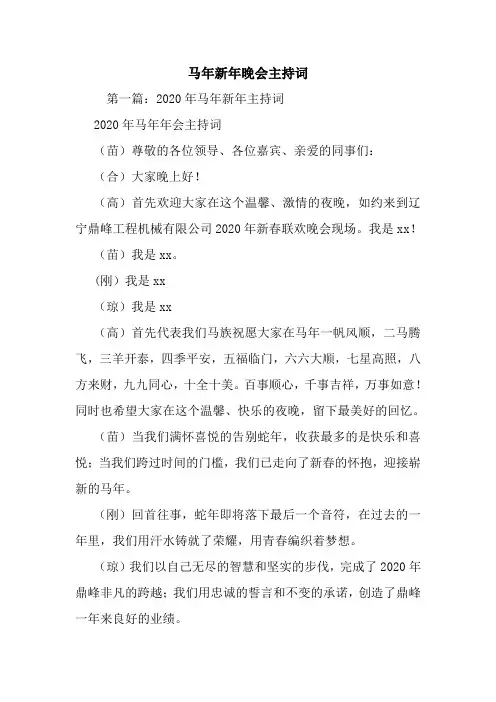 马年新年晚会主持词

第一篇：2020年马年新年主持词

2020年马年年会主持词

（苗）尊敬的各位领导、各位嘉宾、亲爱的同事们：

（合）大家晚上好！

（高）首先欢迎大家在这个温馨、激情的夜晚，如约来到辽宁鼎峰工程机械有限公司2020年新春联欢晚会现场。我是xx！

（苗）我是xx。

（刚）我是xx

（琼）我是xx

（高）首先代表我们马族祝愿大家在马年一帆风顺，二马腾飞，三羊开泰，四季平安，五福临门，六六大顺，七星高照，八方来财，九九同心，十全十美。百事顺心，千事吉祥，万事如意！同时也希望大家在这个温馨、快乐的夜晚，留下最美好的回忆。

（苗）当我们满怀喜悦的告别蛇年，收获最多的是快乐和喜悦；当我们跨过时间的门槛，我们已走向了新春的怀抱，迎接崭新的马年。

（刚）回首往事，蛇年即将落下最后一个音符，在过去的一年里，我们用汗水铸就了荣耀，用青春编织着梦想。

（琼）我们以自己无尽的智慧和坚实的步伐，完成了2020年鼎峰非凡的跨越；我们用忠诚的誓言和不变的承诺，创造了鼎峰一年来良好的业绩。